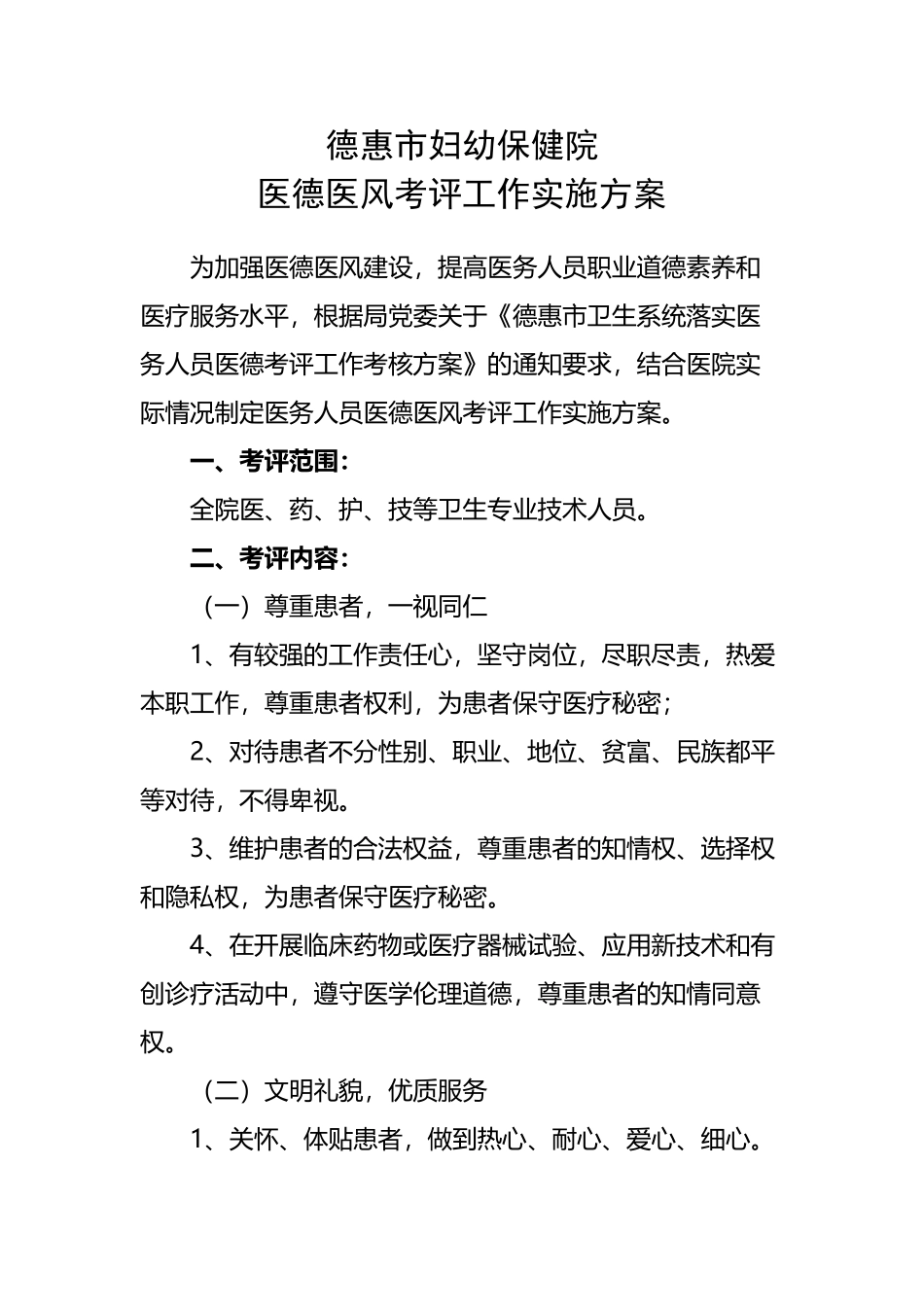 德惠市妇幼保健院
医德医风考评工作实施方案

为加强医德医风建设，提高医务人员职业道德素养和医疗服务水平，根据局党委关于《德惠市卫生系统落实医务人员医德考评工作考核方案》的通知要求，结合医院实际情况制定医务人员医德医风考评工作实施方案。

一、考评范围：

全院医、药、护、技等卫生专业技术人员。

二、考评内容：

（一）尊重患者，一视同仁

1、有较强的工作责任心，坚守岗位，尽职尽责，热爱本职工作，尊重患者权利，为患者保守医疗秘密；

2、对待患者不分性别、职业、地位、贫富、民族都平等对待，不得卑视。

3、维护患者的合法权益，尊重患者的知情权、选择权和隐私权，为患者保守医疗秘密。

4、在开展临床药物或医疗器械试验、应用新技术和有创诊疗活动中，遵守医学伦理道德，尊重患者的知情同意权。

（二）文明礼貌，优质服务

1、关怀、体贴患者，做到热心、耐心、爱心、细心。